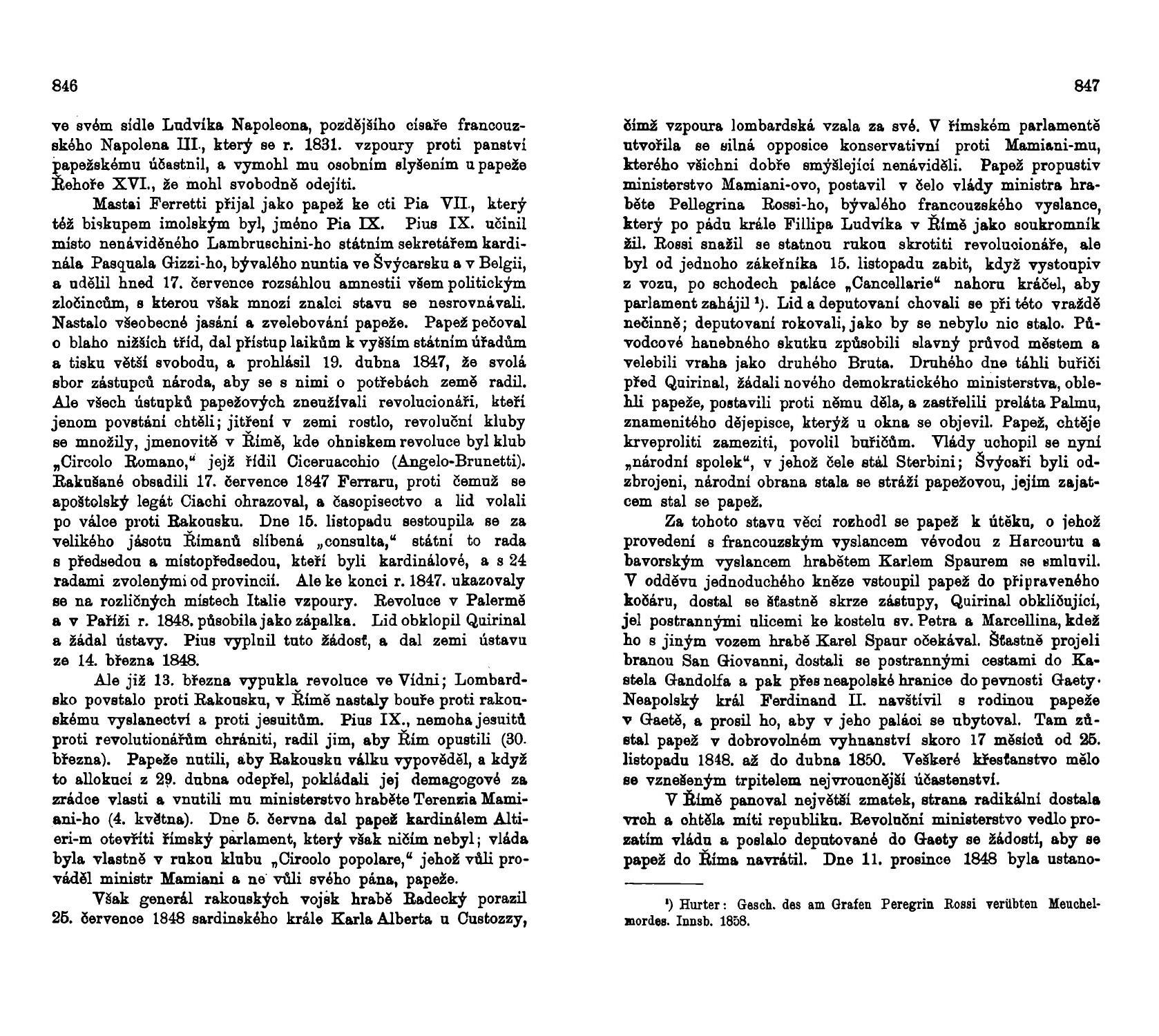 846

ve svém sídle Ludvíka Napoleona, pozdějšího císaře francouzského Napolena III., který se r. 1831. vzpoury proti panství papežskému účastnil, a vymohl mu osobním slyšením u papeže Řehoře XVI., že mohl svobodně odejíti.

Mastai Ferretti přijal jako papež ke cti Pia VII., který též biskupem imolským byl, jméno Pia IX. Pius IX. učinil místo nenáviděného Lambruschini-ho státním sekretářem kardinála Pasquala Gizzi-ho, bývalého nuntia ve Švýcarsku a v Belgii, a udělil hned 17. července rozsáhlou amnestii všem politickým zločincům, s kterou však mnozí znalci stavu se nesrovnávali. Nastalo všeobecné jasání a zvelebování papeže. Papež pečoval o blaho nižších tříd, dal přístup laikům k vyšším státním úřadům a tisku větší svobodu, a prohlásil 19. dubna 1847, že svolá sbor zástupců národa, aby se s nimi o potřebách země radil. Ale všech ústupků papežových zneužívali revolucionáři, kteří jenom povstání chtěli; jitření v zemi rostlo, revoluční kluby se množily, jmenovitě v Římě, kde ohniskem revoluce byl klub „Circolo Romano,“ jejž řídil Ciceruacchio (Angelo-Brunetti). Rakušané obsadili 17. července 1847 Ferraru, proti čemuž se apoštolský legát Ciachi ohrazoval, a časopisectvo a lid volali po válce proti Rakousku. Dne 15. listopadu sestoupila se za velikého jásotu Římanů slíbená „consulta,“ státní to rada s předsedou a místopředsedou, kteří byli kardinálové, a s 24 radami zvolenými od provincií. Ale ke konci r. 1847. ukazovaly se na rozličných místech Italie vzpoury. Revoluce v Palermě a v Paříži r. 1848. působila jako zápalka. Lid obklopil Quirinal a žádal ústavy. Pius vyplnil tuto žádosť, a dal zemi ústavu ze 14. března 1848.

Ale již 13. března vypukla revoluce ve Vídni; Lombardsko povstalo proti Rakousku, v Římě nastaly bouře proti rakouskému vyslanectví a proti jesuitům. Pius IX., nemoha jesuitů proti revolutionářům chrániti, radil jim, aby Řím opustili (30. března). Papeže nutili, aby Rakousku válku vypověděl, a když to allokucí z 29. dubna odepřel, pokládali jej demagogové za zrádce vlasti a vnutili mu ministerstvo hraběte Terenzia Mamiani-ho (4. května). Dne 5. června dal papež kardinálem Altieri-m otevříti římský parlament, který však ničím nebyl; vláda byla vlastně v rukou klubu „Circolo popolare,“ jehož vůli prováděl ministr Mamiani a ne vůli svého pána, papeže.

Však generál rakouských vojsk hrabě Radecký porazil 25. července 1848 sardinského krále Karla Alberta u Custozzy,

847

čímž vzpoura lombardská vzala za své. V římském parlamentě utvořila se silná opposice konservativní proti Mamiani-mu, kterého všichni dobře smýšlející nenáviděli. Papež propustiv ministerstvo Mamiani-ovo, postavil v čelo vlády ministra hraběte Pellegrina Rossi-ho, bývalého francouzského vyslance, který po pádu krále Fillipa Ludvíka v Římě jako soukromník žil. Rossi snažil se statnou rukou skrotiti revolucionáře, ale byl od jednoho zákeřníka 15. listopadu zabit, když vystoupiv z vozu, po schodech paláce „Cancellarie“ nahoru kráčel, aby parlament zahájil ¹). Lid a deputovaní chovali se při této vraždě nečinně; deputovaní rokovali, jako by se nebylo nic stalo. Původcové hanebného skutku způsobili slavný průvod městem a velebili vraha jako druhého Bruta. Druhého dne táhli buřiči před Quirinal, žádali nového demokratického ministerstva, oblehli papeže, postavili proti němu děla, a zastřelili preláta Palmu, znamenitého dějepisce, kterýž u okna se objevil. Papež, chtěje krveprolití zameziti, povolil buřičům. Vlády uchopil se nyní „národní spolek“, v jehož čele stál Sterbini; Švýcaři byli odzbrojeni, národní obrana stala se stráží papežovou, jejím zajatcem stal se papež.

Za tohoto stavu věcí rozhodl se papež k útěku, o jehož provedení s francouzským vyslancem vévodou z Harcourtu a bavorským vyslancem hrabětem Karlem Spaurem se smluvil. V oděvu jednoduchého kněze vstoupil papež do připraveného kočáru, dostal se šťastně skrze zástupy, Quirinal obkličující, jel postrannými ulicemi ke kostelu sv. Petra a Marcellina, kdež ho s jiným vozem hrabě Karel Spaur očekával. Šťastně projeli branou San Giovanni, dostali se postrannými cestami do Kastela Gandolfa a pak přes neapolské hranice do pevnosti Gaety. Neapolský král Ferdinand II. navštívil s rodinou papeže v Gaetě, a prosil ho, aby v jeho paláci se ubytoval. Tam zůstal papež v dobrovolném vyhnanství skoro 17 měsíců od 25. listopadu 1848. až do dubna 1850. Veškeré křesťanstvo mělo se vznešeným trpitelem nejvroucnější účastenství.

V Římě panoval největší zmatek, strana radikální dostala vrch a chtěla míti republiku. Revoluční ministerstvo vedlo prozatím vládu a poslalo deputované do Gaety se žádostí, aby se papež do Říma navrátil. Dne 11. prosince 1848 byla ustano-

¹) Hurter: Gesch. des am Grafen Peregrin Rossi verübten Meuchelmordes. Innsb. 1858.